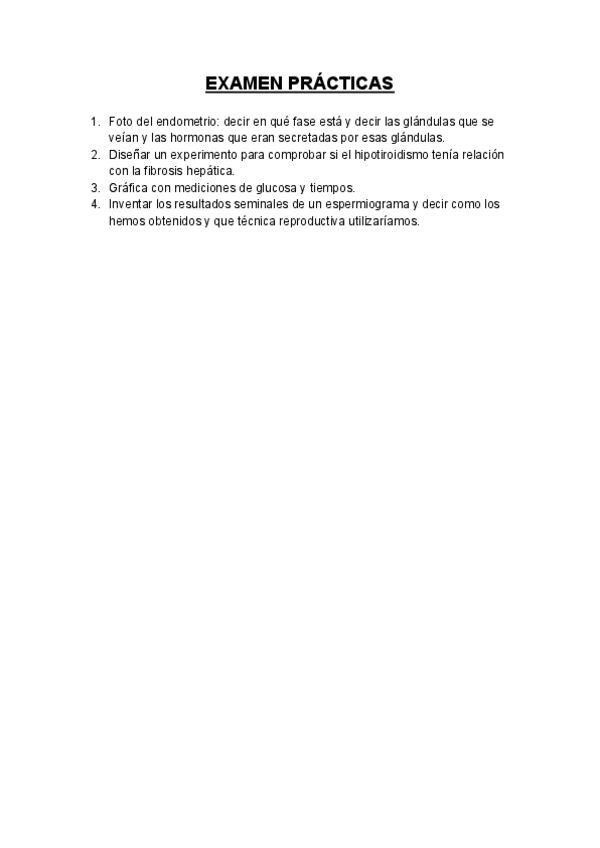 EXAMEN PRÁCTICAS

1. Foto del endometrio: decir en qué fase está y decir las glándulas que se veían y las hormonas que eran secretadas por esas glándulas.
2. Diseñar un experimento para comprobar si el hipotiroidismo tenía relación con la fibrosis hepática.
3. Gráfica con mediciones de glucosa y tiempos.
4. Inventar los resultados seminales de un espermiograma y decir como los hemos obtenidos y que técnica reproductiva utilizaríamos.